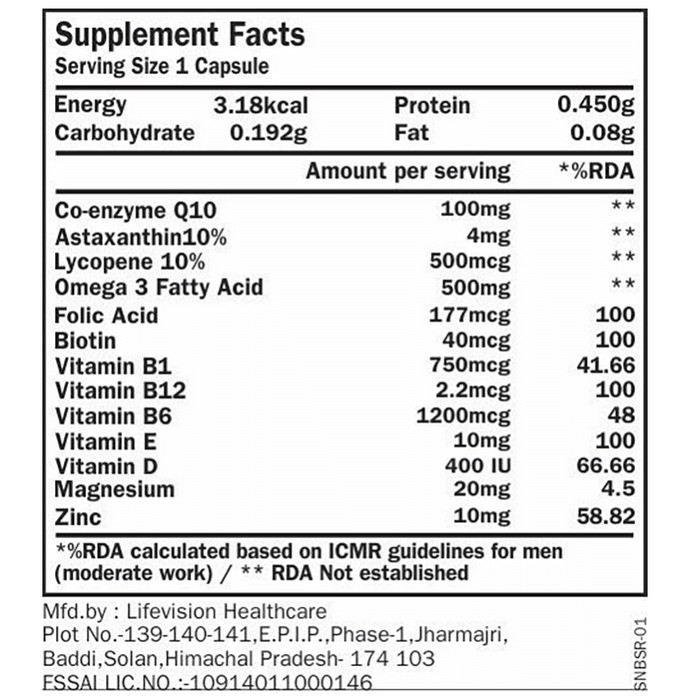 Supplement Facts
Serving Size 1 Capsule

| Energy | 3.18kcal | Protein | 0.450g |
|---|---|---|---|
| Carbohydrate | 0.192g | Fat | 0.08g |

| | Amount per serving | *%RDA |
|---|---|---|
| Co-enzyme Q10 | 100mg | ** |
| Astaxanthin10% | 4mg | ** |
| Lycopene 10% | 500mcg | ** |
| Omega 3 Fatty Acid | 500mg | ** |
| Folic Acid | 177mcg | 100 |
| Biotin | 40mcg | 100 |
| Vitamin B1 | 750mcg | 41.66 |
| Vitamin B12 | 2.2mcg | 100 |
| Vitamin B6 | 1200mcg | 48 |
| Vitamin E | 10mg | 100 |
| Vitamin D | 400 IU | 66.66 |
| Magnesium | 20mg | 4.5 |
| Zinc | 10mg | 58.82 |

*%RDA calculated based on ICMR guidelines for men (moderate work) / ** RDA Not established

Mfd.by : Lifevision Healthcare
Plot No.-139-140-141,E.P.I.P.,Phase-1,Jharmajri, Baddi,Solan,Himachal Pradesh- 174 103
FSSAI LIC.NO.:-10914011000146

SNBSR-01